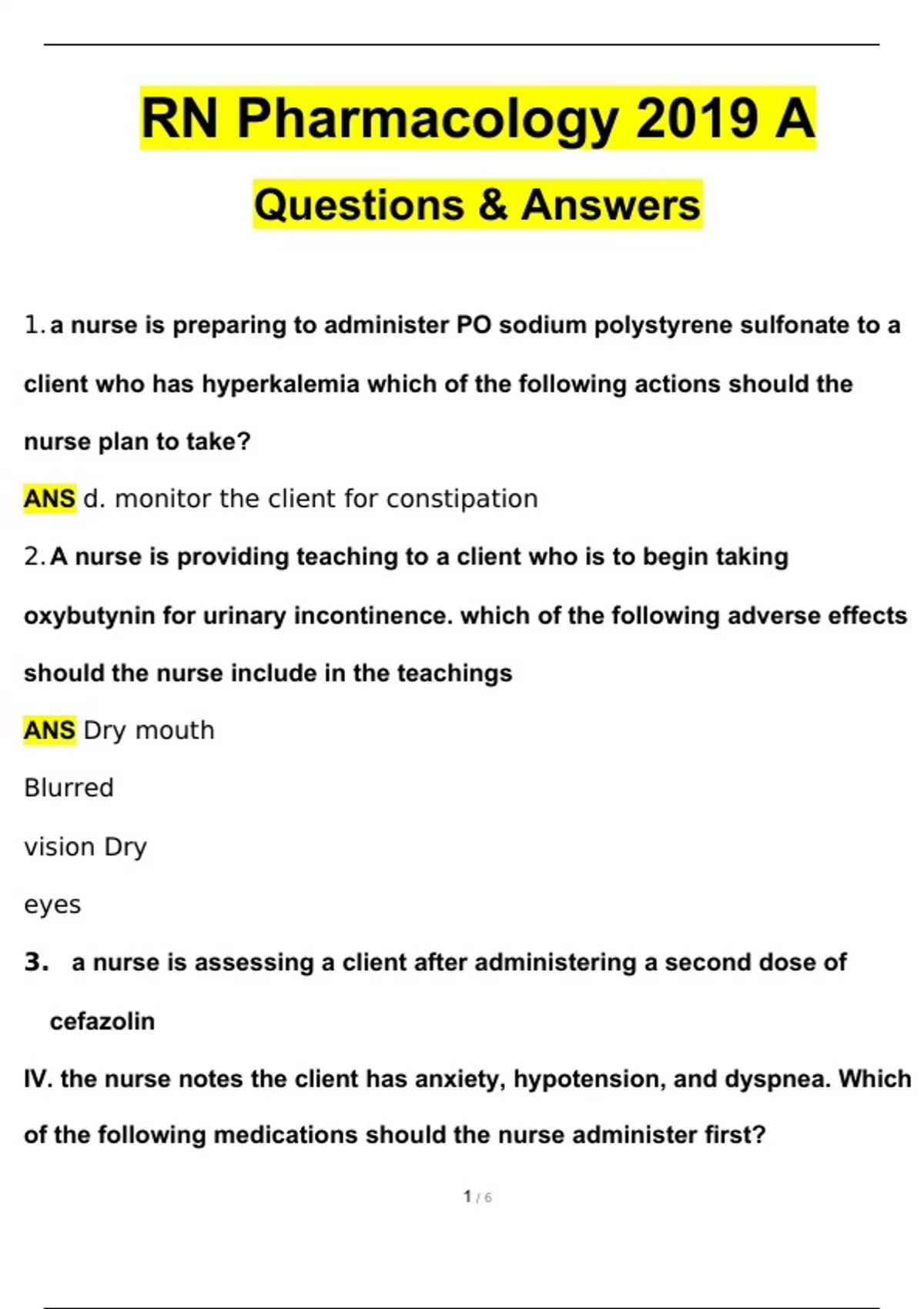 RN Pharmacology 2019 A

Questions & Answers

1. a nurse is preparing to administer PO sodium polystyrene sulfonate to a client who has hyperkalemia which of the following actions should the nurse plan to take?

ANS d. monitor the client for constipation

2. A nurse is providing teaching to a client who is to begin taking oxybutynin for urinary incontinence. which of the following adverse effects should the nurse include in the teachings

ANS Dry mouth

Blurred

vision Dry

eyes

3. a nurse is assessing a client after administering a second dose of cefazolin

IV. the nurse notes the client has anxiety, hypotension, and dyspnea. Which of the following medications should the nurse administer first?

1 / 6